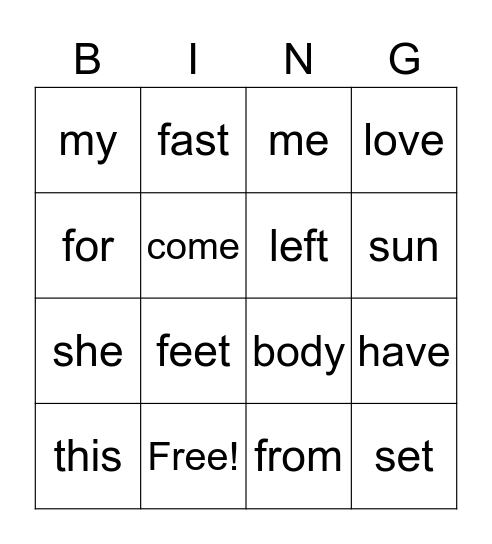 | B | I | N | G |
|---|---|---|---|
| my | fast | me | love |
| for | come | left | sun |
| she | feet | body | have |
| this | Free! | from | set |